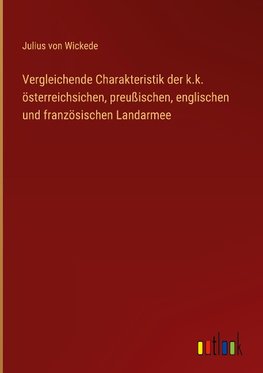 Julius von Wickede

Vergleichende Charakteristik der k.k. österreichsichen, preußischen, englischen und französischen Landarmee

outlook